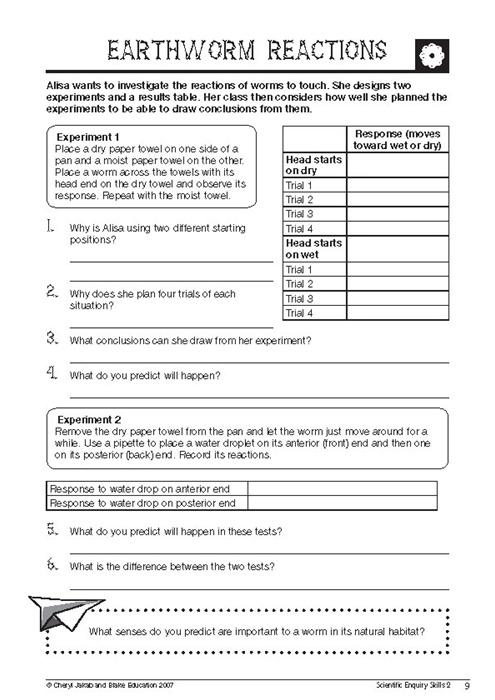 EARTHWORM REACTIONS

Alisa wants to investigate the reactions of worms to touch. She designs two experiments and a results table. Her class then considers how well she planned the experiments to be able to draw conclusions from them.

Experiment 1
Place a dry paper towel on one side of a pan and a moist paper towel on the other. Place a worm across the towels with its head end on the dry towel and observe its response. Repeat with the moist towel.

| | Response (moves toward wet or dry) |
|---|---|
| Head starts on dry | |
| Trial 1 | |
| Trial 2 | |
| Trial 3 | |
| Trial 4 | |
| Head starts on wet | |
| Trial 1 | |
| Trial 2 | |
| Trial 3 | |
| Trial 4 | |

1. Why is Alisa using two different starting positions?

2. Why does she plan four trials of each situation?

3. What conclusions can she draw from her experiment?

4. What do you predict will happen?

Experiment 2
Remove the dry paper towel from the pan and let the worm just move around for a while. Use a pipette to place a water droplet on its anterior (front) end and then one on its posterior (back) end. Record its reactions.

| Response to water drop on anterior end | |
|---|---|
| Response to water drop on posterior end | |

5. What do you predict will happen in these tests?

6. What is the difference between the two tests?

What senses do you predict are important to a worm in its natural habitat?

© Cheryl Jakab and Blake Education 2007

Scientific Enquiry Skills 2 9